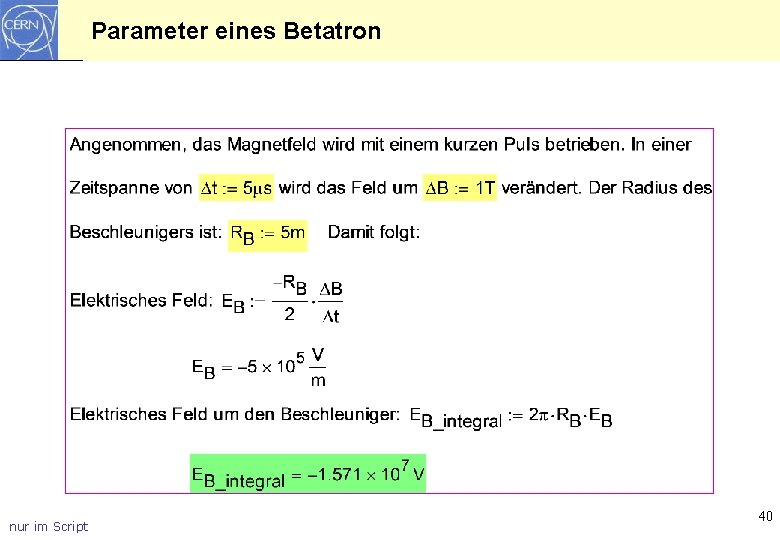 CERN

Parameter eines Betatron

Angenommen, das Magnetfeld wird mit einem kurzen Puls betrieben. In einer Zeitspanne von $\Delta t := 5\mu s$ wird das Feld um $\Delta B := 1T$ verändert. Der Radius des Beschleunigers ist: $R_B := 5m$ Damit folgt:

Elektrisches Feld: $E_B := \frac{-R_B}{2} \cdot \frac{\Delta B}{\Delta t}$

$E_B = -5 \times 10^5 \frac{V}{m}$

Elektrisches Feld um den Beschleuniger: $E_{B\_integral} := 2\pi \cdot R_B \cdot E_B$

$E_{B\_integral} = -1.571 \times 10^7 V$

nur im Script

40